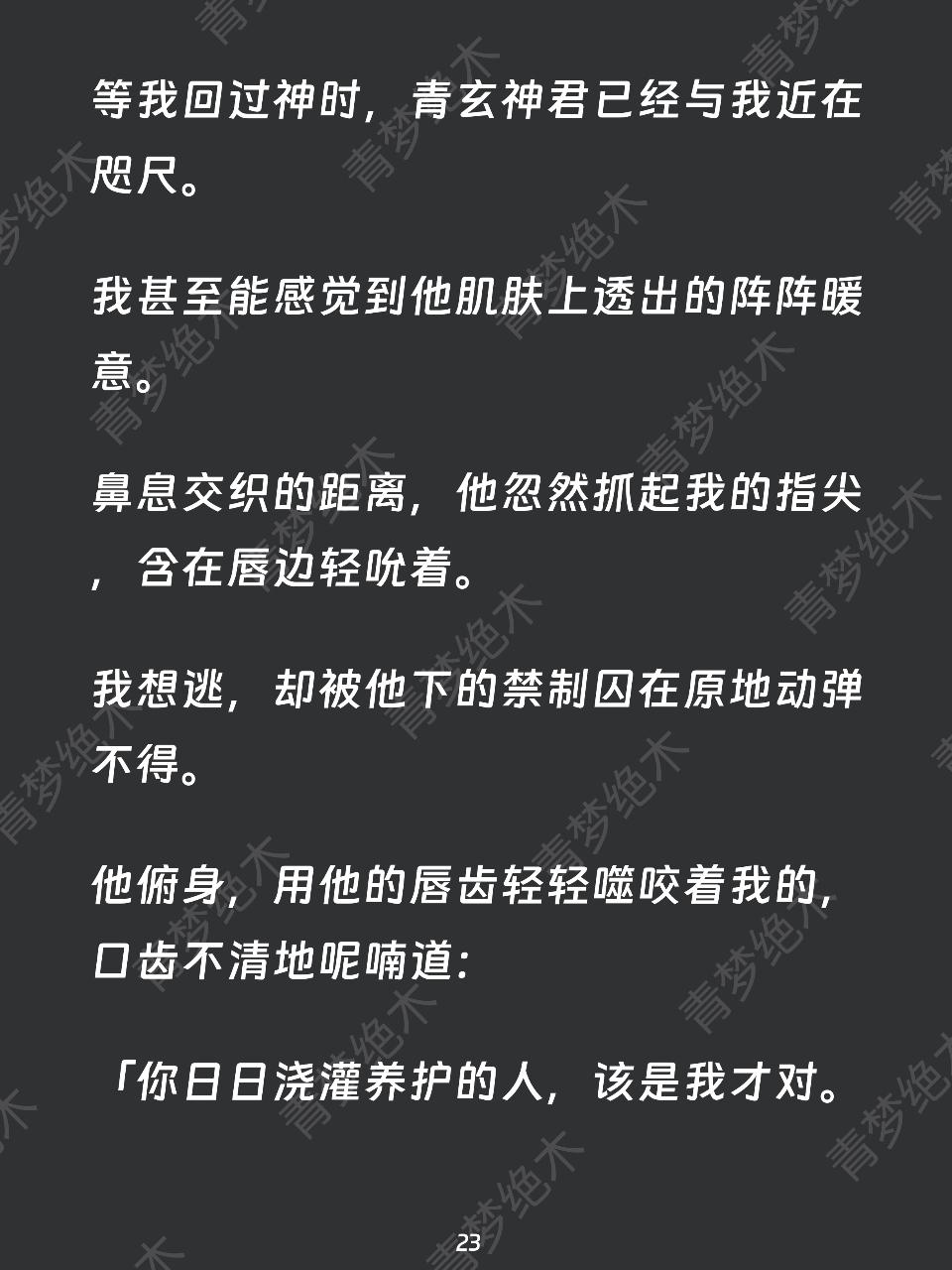 等我回过神时，青玄神君已经与我近在咫尺。

我甚至能感觉到他肌肤上透出的阵阵暖意。

鼻息交织的距离，他忽然抓起我的指尖，含在唇边轻吮着。

我想逃，却被他下的禁制囚在原地动弹不得。

他俯身，用他的唇齿轻轻噬咬着我的，口齿不清地呢喃道：

「你日日浇灌养护的人，该是我才对。

23

青梦绝木